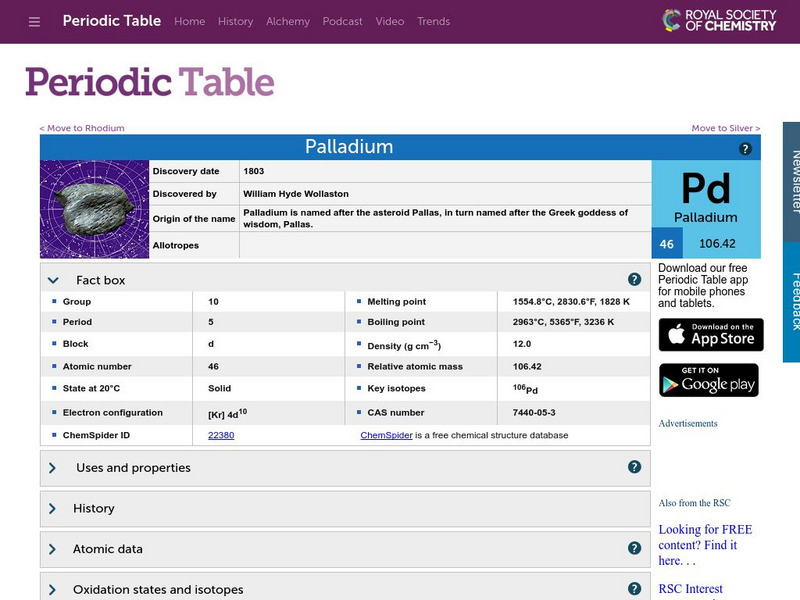 Periodic Table Home History Alchemy Podcast Video Trends

ROYAL SOCIETY OF CHEMISTRY

Periodic Table

< Move to Rhodium

Move to Silver >

Palladium

?

| Discovery date | 1803 |
|---|---|
| Discovered by | William Hyde Wollaston |
| Origin of the name | Palladium is named after the asteroid Pallas, in turn named after the Greek goddess of wisdom, Pallas. |
| Allotropes | |

Pd
Palladium
46 106.42

Fact box ?

| Group | 10 | Melting point | 1554.8°C, 2830.6°F, 1828 K |
|---|---|---|---|
| Period | 5 | Boiling point | 2963°C, 5365°F, 3236 K |
| Block | d | Density (g cm$^{-3}$) | 12.0 |
| Atomic number | 46 | Relative atomic mass | 106.42 |
| State at 20°C | Solid | Key isotopes | $^{106}$Pd |
| Electron configuration | [Kr] 4d$^{10}$ | CAS number | 7440-05-3 |
| ChemSpider ID | 22380 | ChemSpider is a free chemical structure database | |

Uses and properties ?

History

Atomic data ?

Oxidation states and isotopes ?

Download our free Periodic Table app for mobile phones and tablets.

Download on the App Store

GET IT ON Google play

Advertisements

Also from the RSC

Looking for FREE content? Find it here. . .

RSC Interest

Newsletter

Feedback